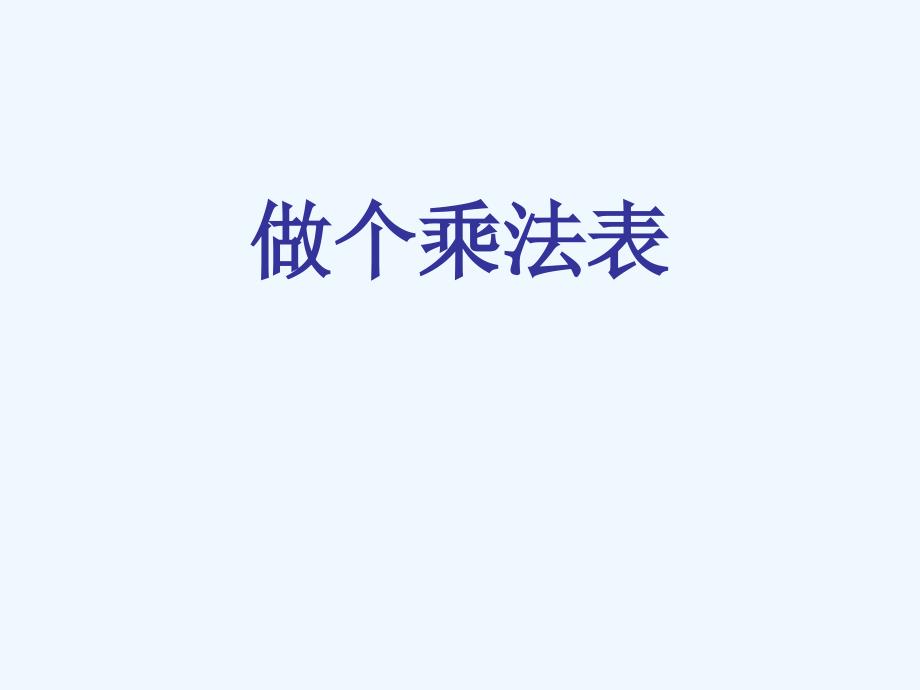 做个乘法表